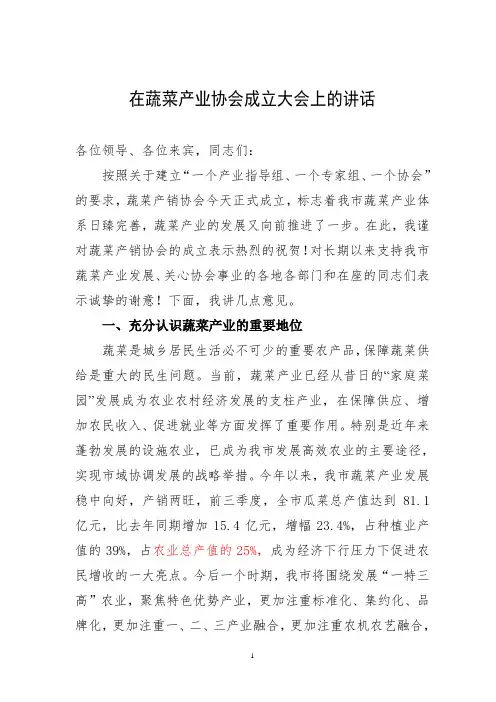 在蔬菜产业协会成立大会上的讲话

各位领导、各位来宾，同志们：

按照关于建立“一个产业指导组、一个专家组、一个协会”的要求，蔬菜产销协会今天正式成立，标志着我市蔬菜产业体系日臻完善，蔬菜产业的发展又向前推进了一步。在此，我谨对蔬菜产销协会的成立表示热烈的祝贺！对长期以来支持我市蔬菜产业发展、关心协会事业的各地各部门和在座的同志们表示诚挚的谢意！下面，我讲几点意见。

一、充分认识蔬菜产业的重要地位

蔬菜是城乡居民生活必不可少的重要农产品，保障蔬菜供给是重大的民生问题。当前，蔬菜产业已经从昔日的“家庭菜园”发展成为农业农村经济发展的支柱产业，在保障供应、增加农民收入、促进就业等方面发挥了重要作用。特别是近年来蓬勃发展的设施农业，已成为我市发展高效农业的主要途径，实现市域协调发展的战略举措。今年以来，我市蔬菜产业发展稳中向好，产销两旺，前三季度，全市瓜菜总产值达到 81.1 亿元，比去年同期增加 15.4 亿元，增幅 23.4%，占种植业产值的 39%，占农业总产值的 25%，成为经济下行压力下促进农民增收的一大亮点。今后一个时期，我市将围绕发展“一特三高”农业，聚焦特色优势产业，更加注重标准化、集约化、品牌化，更加注重一、二、三产业融合，更加注重农机农艺融合，

1